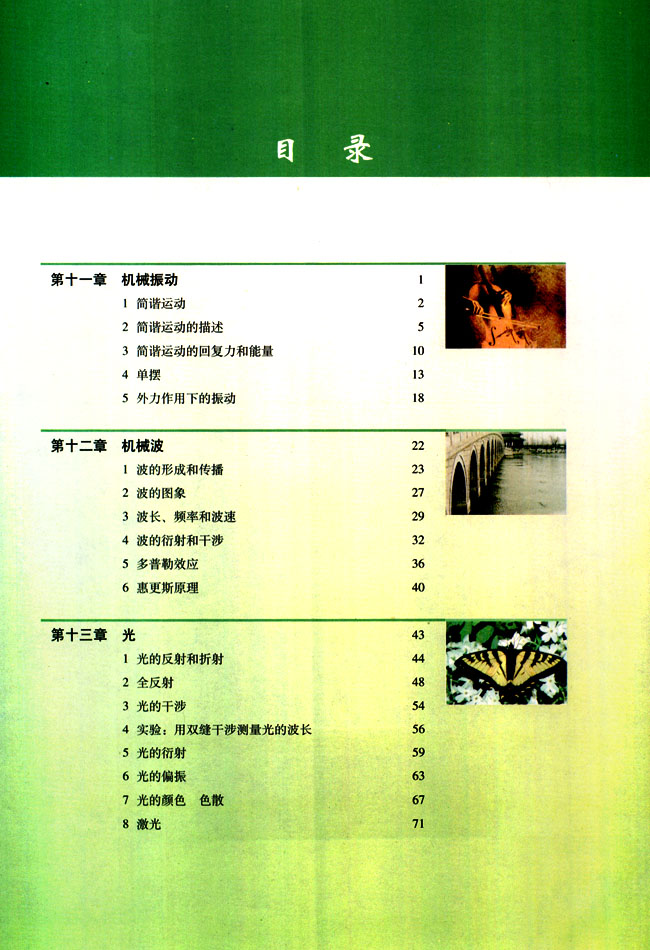 目 录

第十一章 机械振动 1
1 简谐运动 2
2 简谐运动的描述 5
3 简谐运动的回复力和能量 10
4 单摆 13
5 外力作用下的振动 18

第十二章 机械波 22
1 波的形成和传播 23
2 波的图象 27
3 波长、频率和波速 29
4 波的衍射和干涉 32
5 多普勒效应 36
6 惠更斯原理 40

第十三章 光 43
1 光的反射和折射 44
2 全反射 48
3 光的干涉 54
4 实验：用双缝干涉测量光的波长 56
5 光的衍射 59
6 光的偏振 63
7 光的颜色 色散 67
8 激光 71